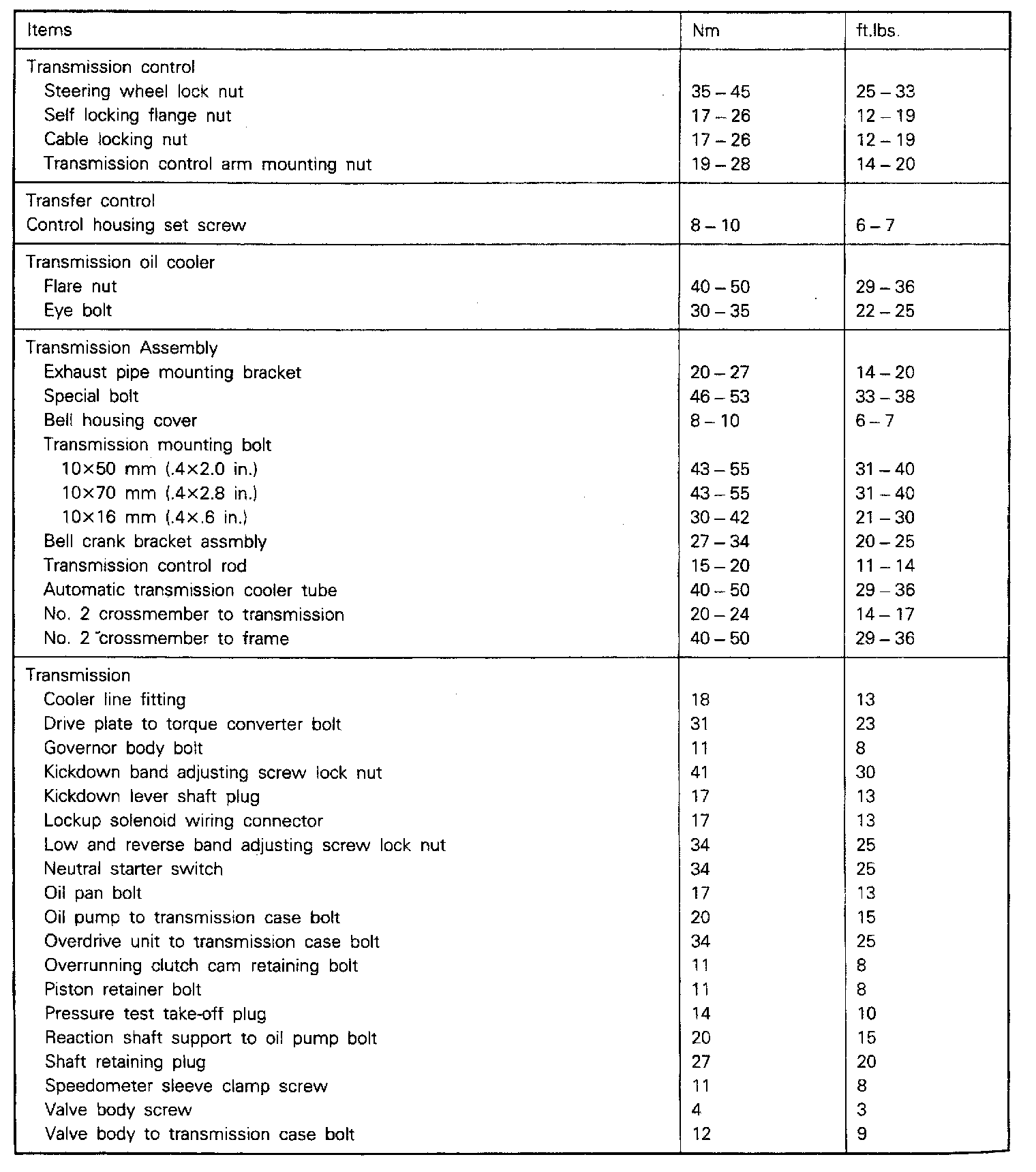 | Items | Nm | ft.lbs. |
|---|---|---|
| Transmission control | | |
| Steering wheel lock nut | 35 – 45 | 25 – 33 |
| Self locking flange nut | 17 – 26 | 12 – 19 |
| Cable locking nut | 17 – 26 | 12 – 19 |
| Transmission control arm mounting nut | 19 – 28 | 14 – 20 |
| Transfer control | | |
| Control housing set screw | 8 – 10 | 6 – 7 |
| Transmission oil cooler | | |
| Flare nut | 40 – 50 | 29 – 36 |
| Eye bolt | 30 – 35 | 22 – 25 |
| Transmission Assembly | | |
| Exhaust pipe mounting bracket | 20 – 27 | 14 – 20 |
| Special bolt | 46 – 53 | 33 – 38 |
| Bell housing cover | 8 – 10 | 6 – 7 |
| Transmission mounting bolt | | |
| 10×50 mm (.4×2.0 in.) | 43 – 55 | 31 – 40 |
| 10×70 mm (.4×2.8 in.) | 43 – 55 | 31 – 40 |
| 10×16 mm (.4×.6 in.) | 30 – 42 | 21 – 30 |
| Bell crank bracket assmbly | 27 – 34 | 20 – 25 |
| Transmission control rod | 15 – 20 | 11 – 14 |
| Automatic transmission cooler tube | 40 – 50 | 29 – 36 |
| No. 2 crossmember to transmission | 20 – 24 | 14 – 17 |
| No. 2 crossmember to frame | 40 – 50 | 29 – 36 |
| Transmission | | |
| Cooler line fitting | 18 | 13 |
| Drive plate to torque converter bolt | 31 | 23 |
| Governor body bolt | 11 | 8 |
| Kickdown band adjusting screw lock nut | 41 | 30 |
| Kickdown lever shaft plug | 17 | 13 |
| Lockup solenoid wiring connector | 17 | 13 |
| Low and reverse band adjusting screw lock nut | 34 | 25 |
| Neutral starter switch | 34 | 25 |
| Oil pan bolt | 17 | 13 |
| Oil pump to transmission case bolt | 20 | 15 |
| Overdrive unit to transmission case bolt | 34 | 25 |
| Overrunning clutch cam retaining bolt | 11 | 8 |
| Piston retainer bolt | 11 | 8 |
| Pressure test take-off plug | 14 | 10 |
| Reaction shaft support to oil pump bolt | 20 | 15 |
| Shaft retaining plug | 27 | 20 |
| Speedometer sleeve clamp screw | 11 | 8 |
| Valve body screw | 4 | 3 |
| Valve body to transmission case bolt | 12 | 9 |